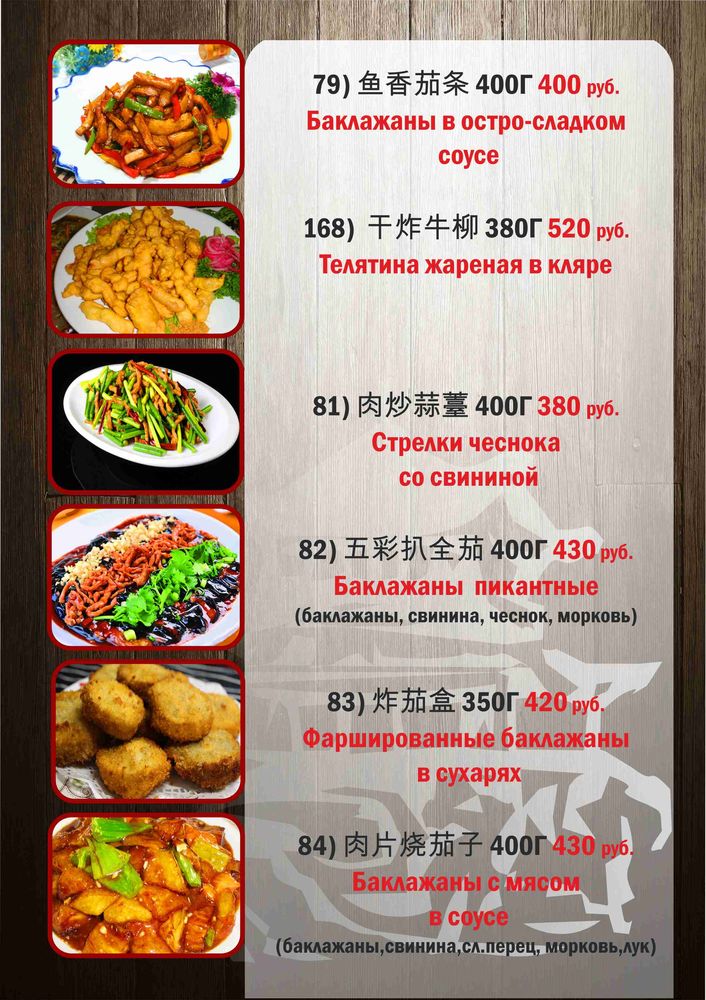 79) 鱼香茄条 400Г 400 руб.
Баклажаны в остро-сладком соусе

168) 干炸牛柳 380Г 520 руб.
Телятина жареная в кляре

81) 肉炒蒜薹 400Г 380 руб.
Стрелки чеснока со свининой

82) 五彩扒全茄 400Г 430 руб.
Баклажаны пикантные
(баклажаны, свинина, чеснок, морковь)

83) 炸茄盒 350Г 420 руб.
Фаршированные баклажаны в сухарях

84) 肉片烧茄子 400Г 430 руб.
Баклажаны с мясом в соусе
(баклажаны,свинина,сл.перец, морковь,лук)